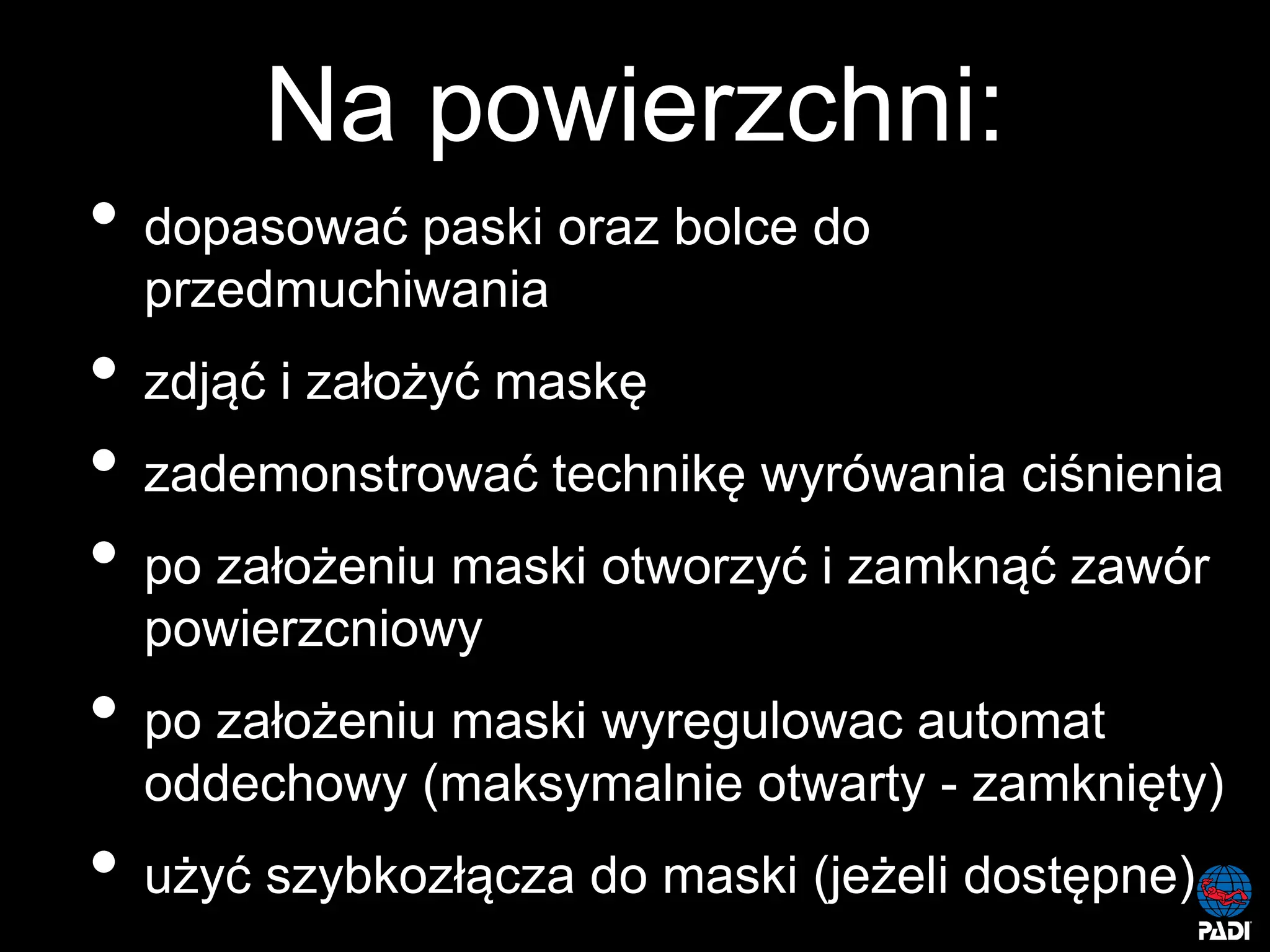 Na powierzchni:

• dopasować paski oraz bolce do przedmuchiwania

• zdjąć i założyć maskę

• zademonstrować technikę wyrówania ciśnienia

• po założeniu maski otworzyć i zamknąć zawór powierzcniowy

• po założeniu maski wyregulowac automat oddechowy (maksymalnie otwarty - zamknięty)

• użyć szybkozłącza do maski (jeżeli dostępne)

PADI